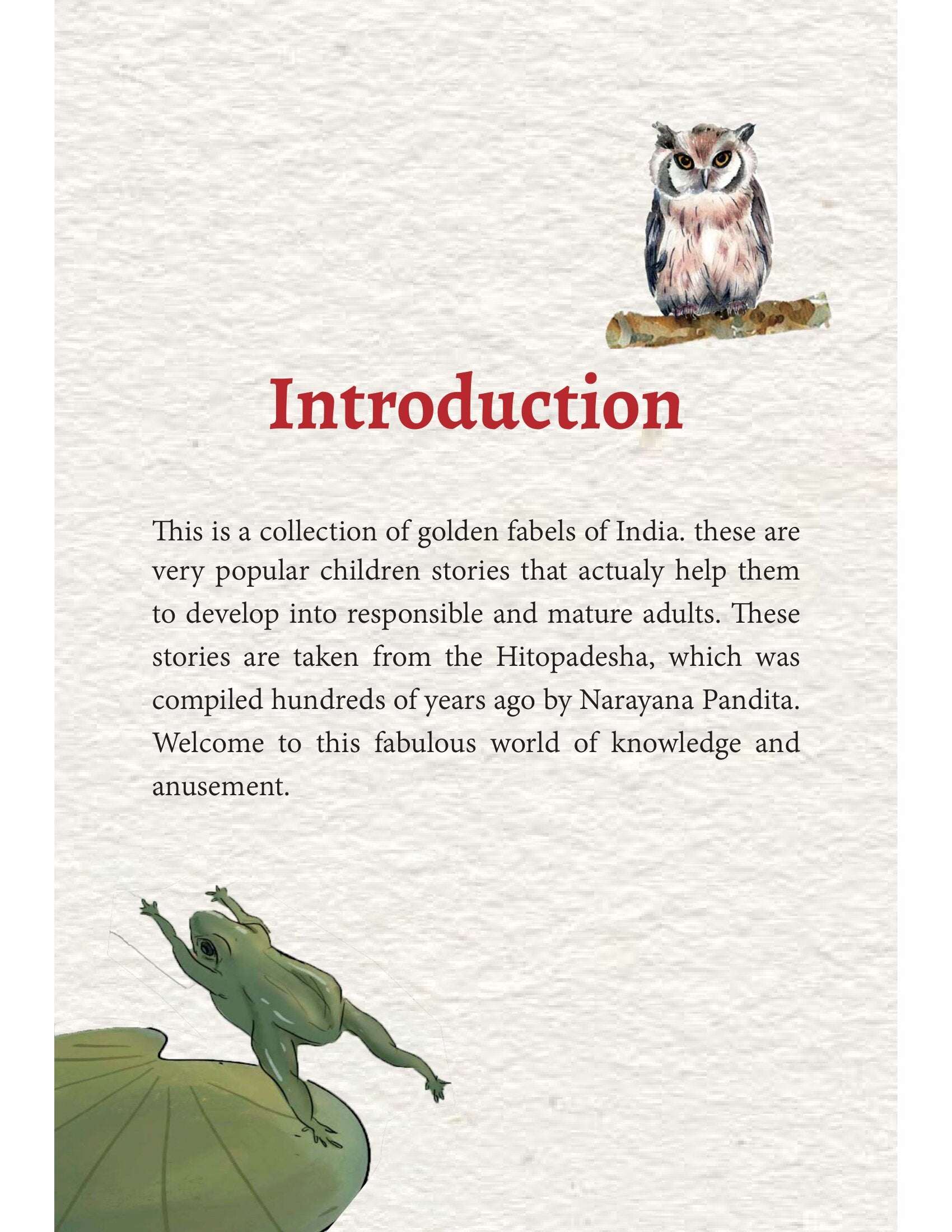 Introduction

This is a collection of golden fabels of India. these are very popular children stories that actualy help them to develop into responsible and mature adults. These stories are taken from the Hitopadesha, which was compiled hundreds of years ago by Narayana Pandita. Welcome to this fabulous world of knowledge and anusement.